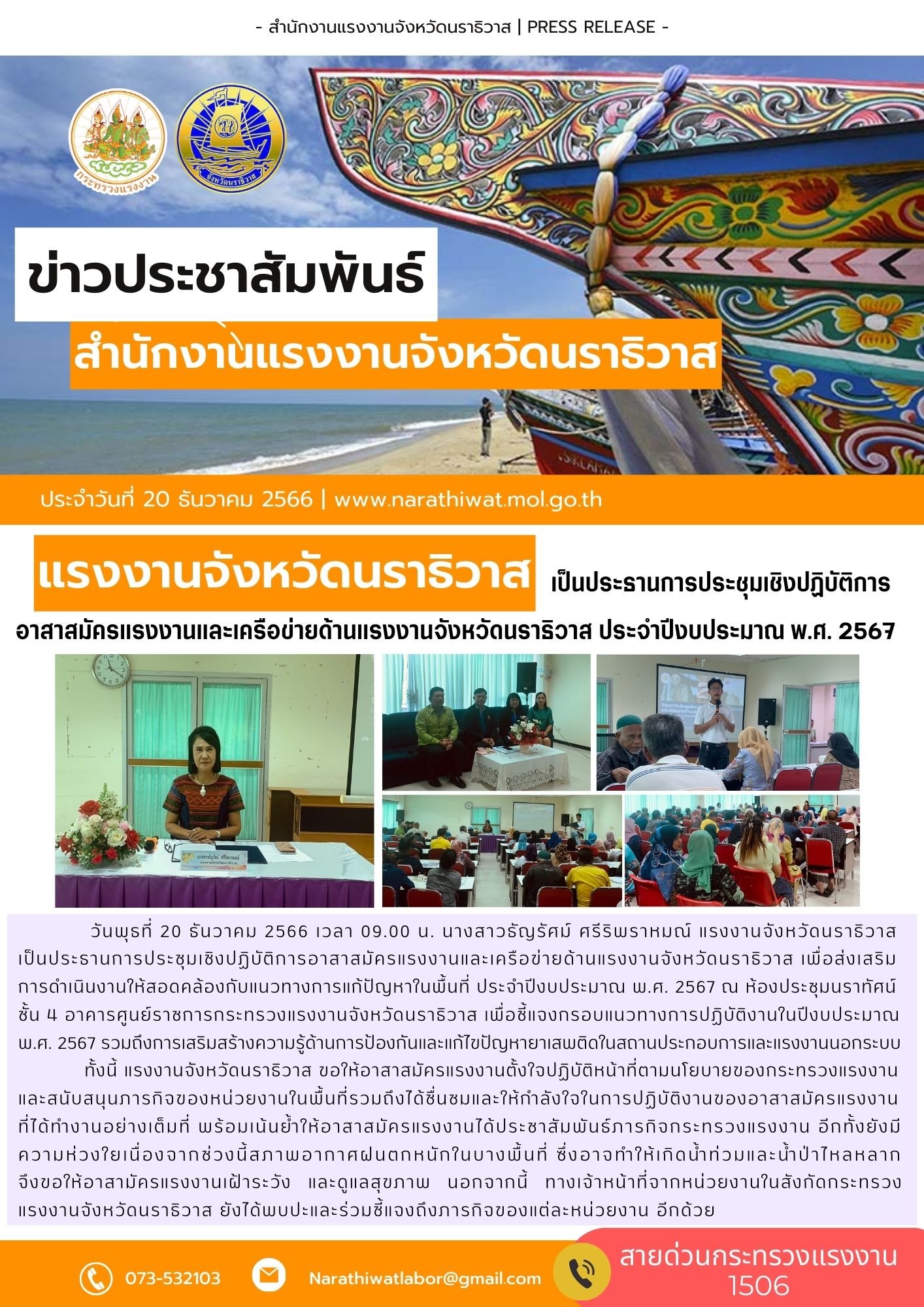 - สำนักงานแรงงานจังหวัดนราธิวาส | PRESS RELEASE -

กระทรวงแรงงาน

จังหวัดนราธิวาส

ข่าวประชาสัมพันธ์

สำนักงานแรงงานจังหวัดนราธิวาส

ประจำวันที่ 20 ธันวาคม 2566 | www.narathiwat.mol.go.th

แรงงานจังหวัดนราธิวาส เป็นประธานการประชุมเชิงปฏิบัติการ

อาสาสมัครแรงงานและเครือข่ายด้านแรงงานจังหวัดนราธิวาส ประจำปีงบประมาณ พ.ศ. 2567

วันพุธที่ 20 ธันวาคม 2566 เวลา 09.00 น. นางสาวธัญรัศม์ ศรีริพราหมณ์ แรงงานจังหวัดนราธิวาส เป็นประธานการประชุมเชิงปฏิบัติการอาสาสมัครแรงงานและเครือข่ายด้านแรงงานจังหวัดนราธิวาส เพื่อส่งเสริมการดำเนินงานให้สอดคล้องกับแนวทางการแก้ปัญหาในพื้นที่ ประจำปีงบประมาณ พ.ศ. 2567 ณ ห้องประชุมนราทัศน์ ชั้น 4 อาคารศูนย์ราชการกระทรวงแรงงานจังหวัดนราธิวาส เพื่อชี้แจงกรอบแนวทางการปฏิบัติงานในปีงบประมาณ พ.ศ. 2567 รวมถึงการเสริมสร้างความรู้ด้านการป้องกันและแก้ไขปัญหายาเสพติดในสถานประกอบการและแรงงานนอกระบบ

ทั้งนี้ แรงงานจังหวัดนราธิวาส ขอให้อาสาสมัครแรงงานตั้งใจปฏิบัติหน้าที่ตามนโยบายของกระทรวงแรงงานและสนับสนุนภารกิจของหน่วยงานในพื้นที่รวมถึงได้ชื่นชมและให้กำลังใจในการปฏิบัติงานของอาสาสมัครแรงงานที่ได้ทำงานอย่างเต็มที่ พร้อมเน้นย้ำให้อาสาสมัครแรงงานได้ประชาสัมพันธ์ภารกิจกระทรวงแรงงาน อีกทั้งยังมีความห่วงใยเนื่องจากช่วงนี้สภาพอากาศฝนตกหนักในบางพื้นที่ ซึ่งอาจทำให้เกิดน้ำท่วมและน้ำป่าไหลหลาก จึงขอให้อาสามัครแรงงานเฝ้าระวัง และดูแลสุขภาพ นอกจากนี้ ทางเจ้าหน้าที่จากหน่วยงานในสังกัดกระทรวงแรงงานจังหวัดนราธิวาส ยังได้พบปะและร่วมชี้แจงถึงภารกิจของแต่ละหน่วยงาน อีกด้วย

073-532103

Narathiwatlabor@gmail.com

สายด่วนกระทรวงแรงงาน
1506